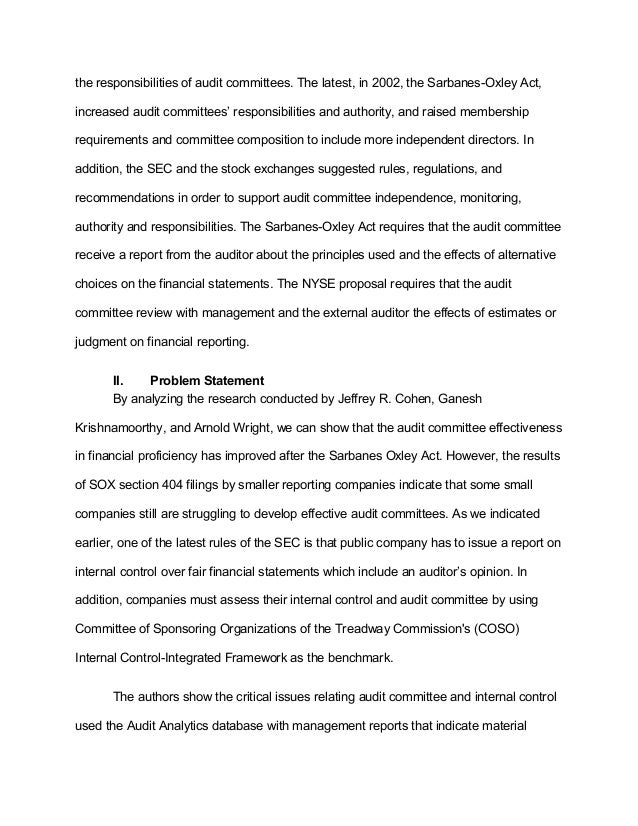 the responsibilities of audit committees. The latest, in 2002, the Sarbanes-Oxley Act, increased audit committees' responsibilities and authority, and raised membership requirements and committee composition to include more independent directors. In addition, the SEC and the stock exchanges suggested rules, regulations, and recommendations in order to support audit committee independence, monitoring, authority and responsibilities. The Sarbanes-Oxley Act requires that the audit committee receive a report from the auditor about the principles used and the effects of alternative choices on the financial statements. The NYSE proposal requires that the audit committee review with management and the external auditor the effects of estimates or judgment on financial reporting.

II. Problem Statement

By analyzing the research conducted by Jeffrey R. Cohen, Ganesh Krishnamoorthy, and Arnold Wright, we can show that the audit committee effectiveness in financial proficiency has improved after the Sarbanes Oxley Act. However, the results of SOX section 404 filings by smaller reporting companies indicate that some small companies still are struggling to develop effective audit committees. As we indicated earlier, one of the latest rules of the SEC is that public company has to issue a report on internal control over fair financial statements which include an auditor's opinion. In addition, companies must assess their internal control and audit committee by using Committee of Sponsoring Organizations of the Treadway Commission's (COSO) Internal Control-Integrated Framework as the benchmark.

The authors show the critical issues relating audit committee and internal control used the Audit Analytics database with management reports that indicate material